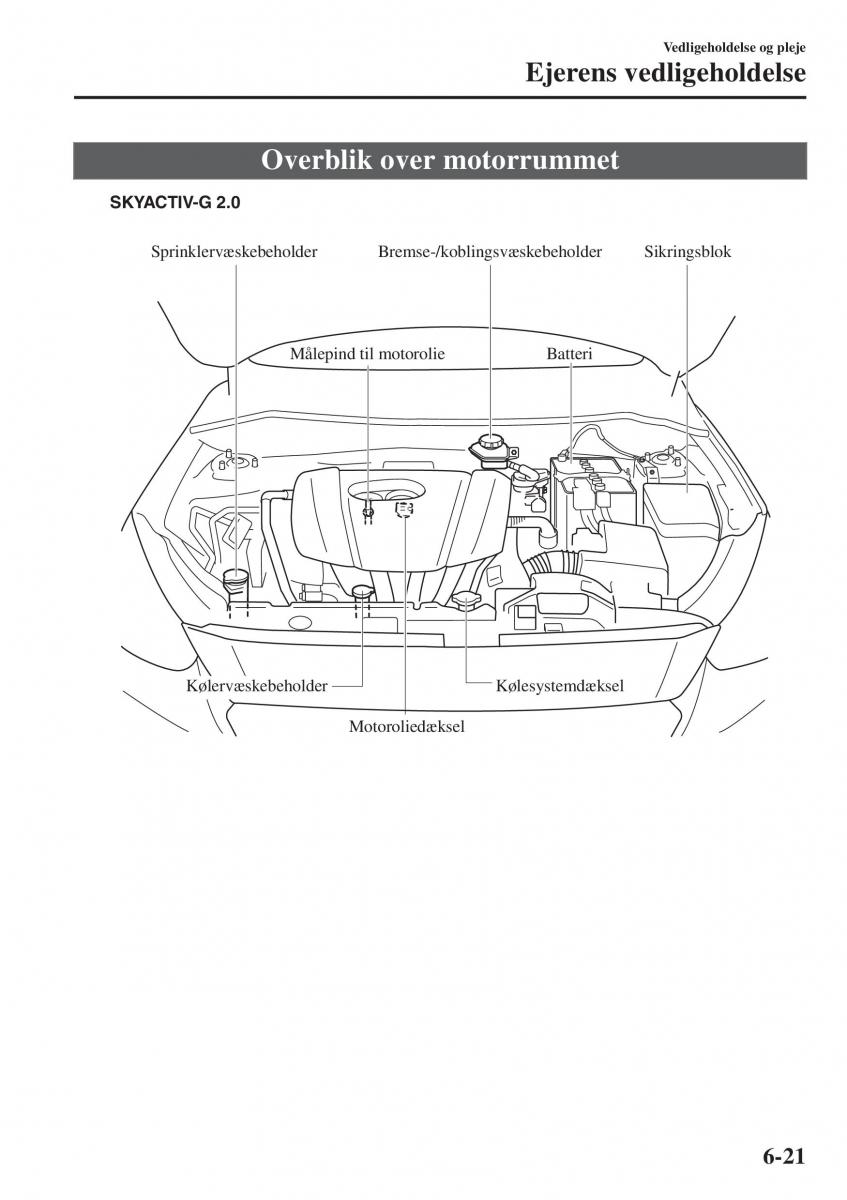 Vedligeholdelse og pleje
Ejerens vedligeholdelse

Overblik over motorrummet

SKYACTIV-G 2.0

Sprinklervæskebeholder
Bremse-/koblingsvæskebeholder
Sikringsblok
Målepind til motorolie
Batteri
Kølervæskebeholder
Kølesystemdæksel
Motoroliedæksel

6-21